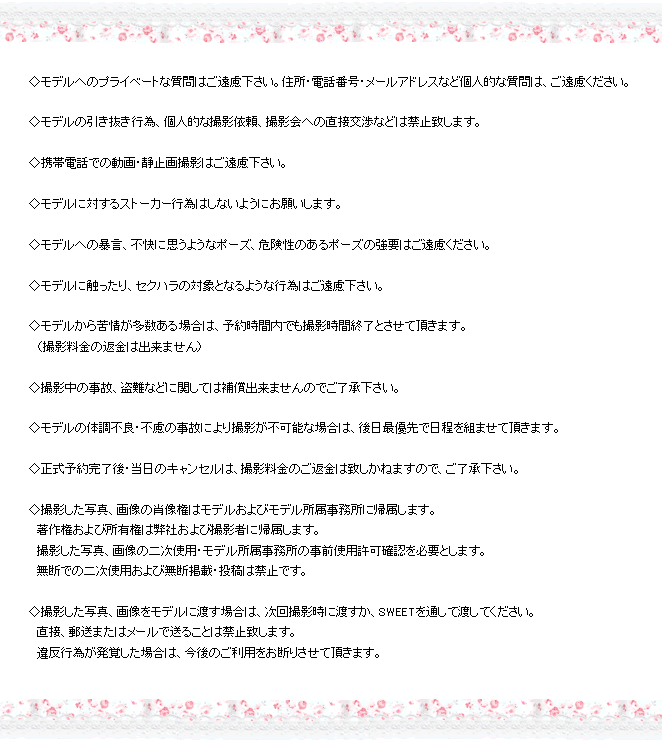 ◇モデルへのプライベートな質問はご遠慮下さい。住所・電話番号・メールアドレスなど個人的な質問は、ご遠慮ください。

◇モデルの引き抜き行為、個人的な撮影依頼、撮影会への直接交渉などは禁止致します。

◇携帯電話での動画・静止画撮影はご遠慮下さい。

◇モデルに対するストーカー行為はしないようにお願いします。

◇モデルへの暴言、不快に思うようなポーズ、危険性のあるポーズの強要はご遠慮ください。

◇モデルに触ったり、セクハラの対象となるような行為はご遠慮下さい。

◇モデルから苦情が多数ある場合は、予約時間内でも撮影時間終了とさせて頂きます。
（撮影料金の返金は出来ません）

◇撮影中の事故、盗難などに関しては補償出来ませんのでご了承下さい。

◇モデルの体調不良・不慮の事故により撮影が不可能な場合は、後日最優先で日程を組ませて頂きます。

◇正式予約完了後・当日のキャンセルは、撮影料金のご返金は致しかねますので、ご了承下さい。

◇撮影した写真、画像の肖像権はモデルおよびモデル所属事務所に帰属します。
著作権および所有権は弊社および撮影者に帰属します。
撮影した写真、画像の二次使用・モデル所属事務所の事前使用許可確認を必要とします。
無断での二次使用および無断掲載・投稿は禁止です。

◇撮影した写真、画像をモデルに渡す場合は、次回撮影時に渡すか、SWEETを通して渡してください。
直接、郵送またはメールで送ることは禁止致します。
違反行為が発覚した場合は、今後のご利用をお断りさせて頂きます。